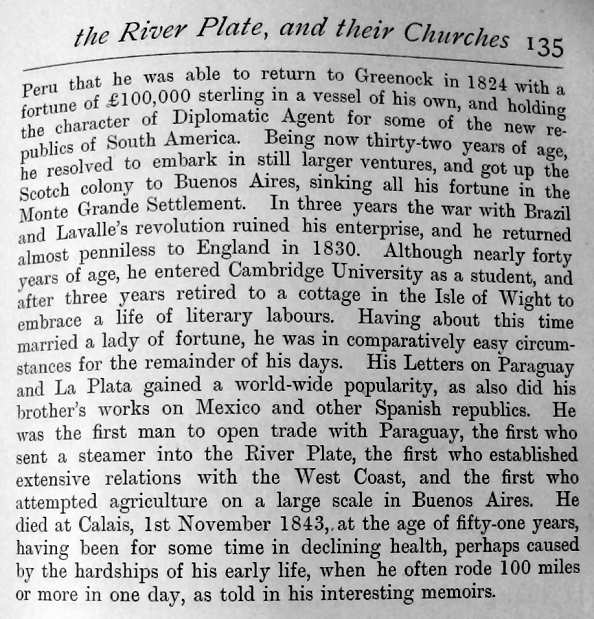 the River Plate, and their Churches 135

Peru that he was able to return to Greenock in 1824 with a fortune of £100,000 sterling in a vessel of his own, and holding the character of Diplomatic Agent for some of the new republics of South America. Being now thirty-two years of age, he resolved to embark in still larger ventures, and got up the Scotch colony to Buenos Aires, sinking all his fortune in the Monte Grande Settlement. In three years the war with Brazil and Lavalle's revolution ruined his enterprise, and he returned almost penniless to England in 1830. Although nearly forty years of age, he entered Cambridge University as a student, and after three years retired to a cottage in the Isle of Wight to embrace a life of literary labours. Having about this time married a lady of fortune, he was in comparatively easy circumstances for the remainder of his days. His Letters on Paraguay and La Plata gained a world-wide popularity, as also did his brother's works on Mexico and other Spanish republics. He was the first man to open trade with Paraguay, the first who sent a steamer into the River Plate, the first who established extensive relations with the West Coast, and the first who attempted agriculture on a large scale in Buenos Aires. He died at Calais, 1st November 1843, at the age of fifty-one years, having been for some time in declining health, perhaps caused by the hardships of his early life, when he often rode 100 miles or more in one day, as told in his interesting memoirs.